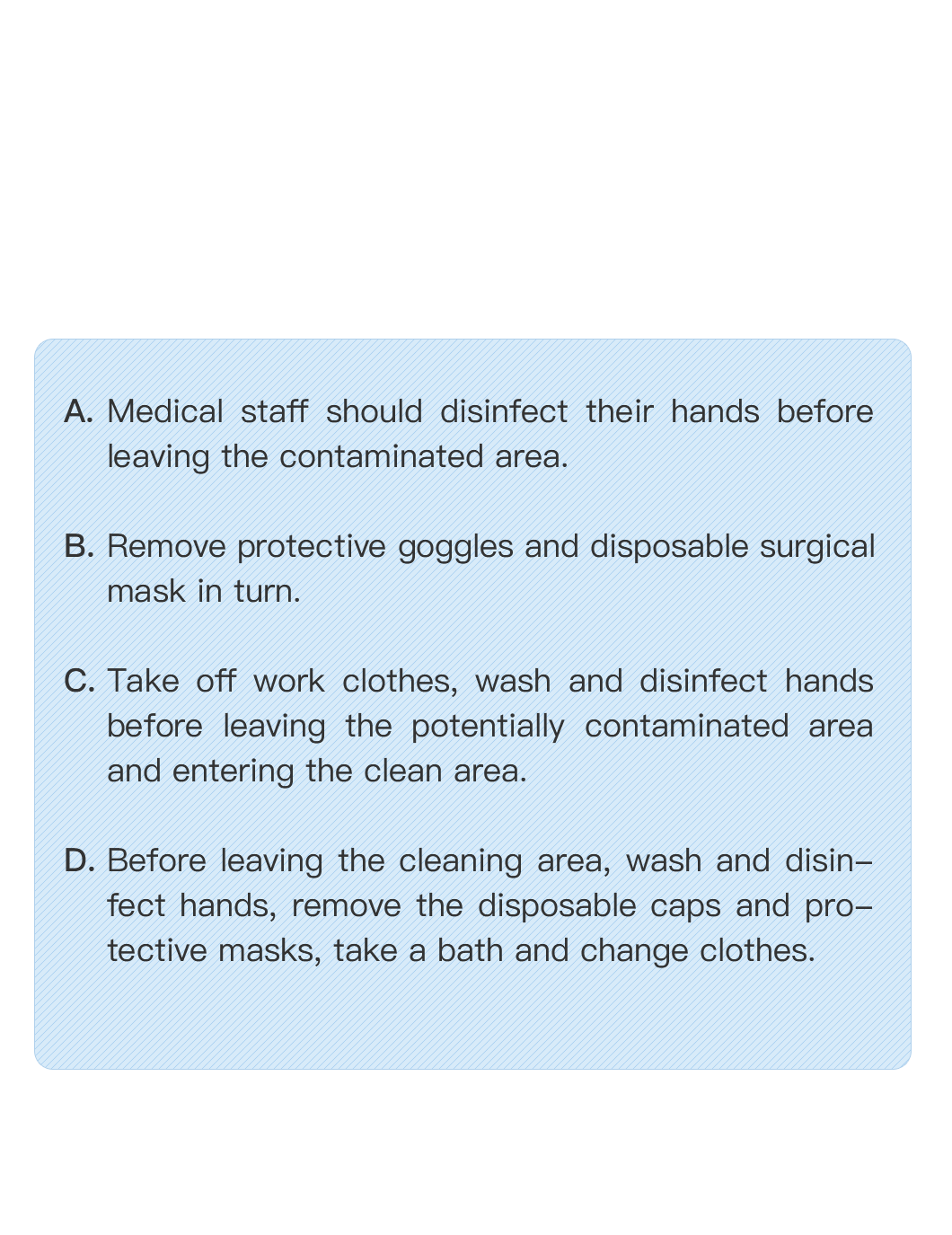 A. Medical staff should disinfect their hands before leaving the contaminated area.

B. Remove protective goggles and disposable surgical mask in turn.

C. Take off work clothes, wash and disinfect hands before leaving the potentially contaminated area and entering the clean area.

D. Before leaving the cleaning area, wash and disinfect hands, remove the disposable caps and protective masks, take a bath and change clothes.